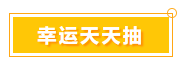 幸运天天抽